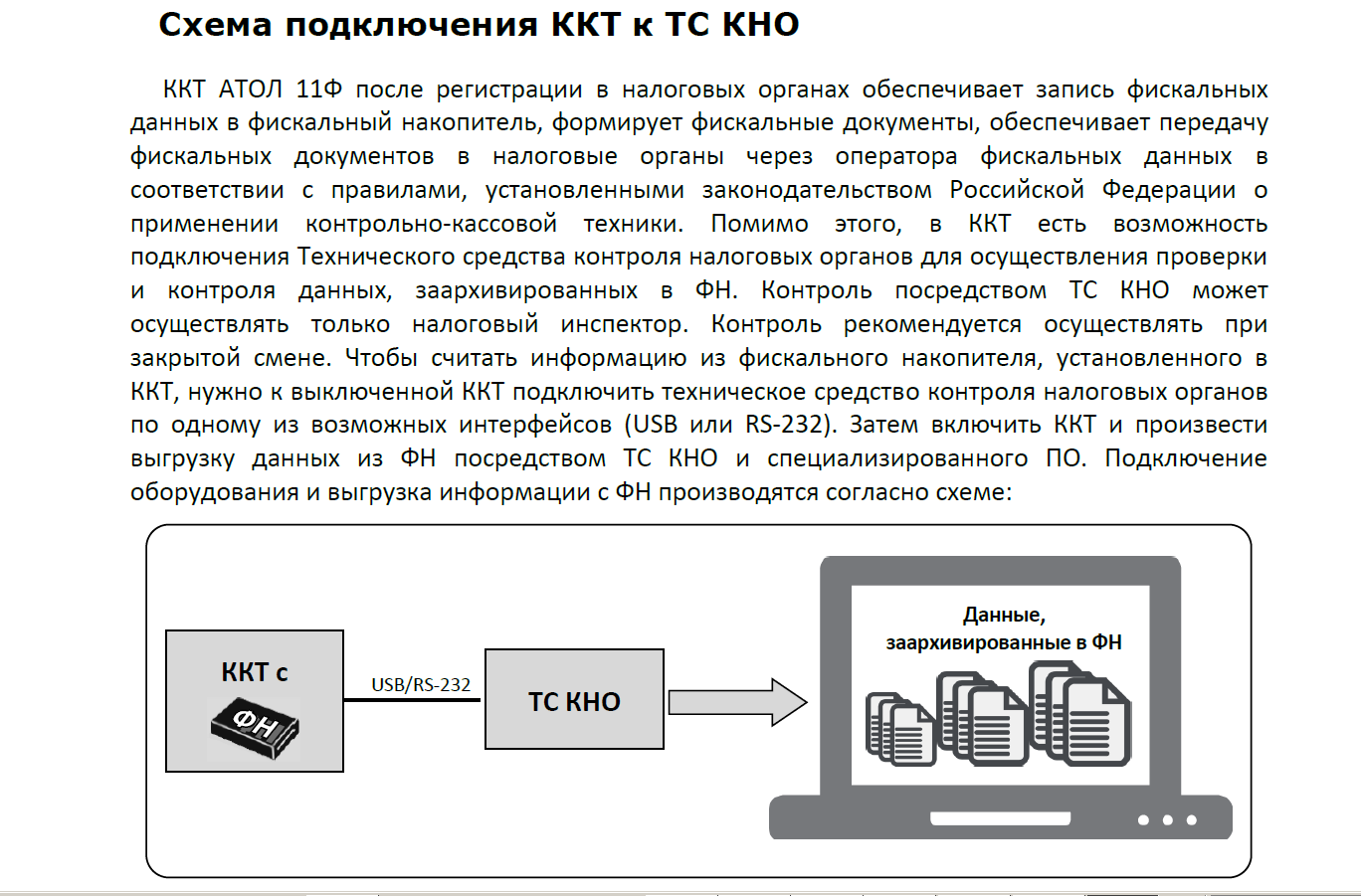 Схема подключения ККТ к ТС КНО

ККТ АТОЛ 11Ф после регистрации в налоговых органах обеспечивает запись фискальных данных в фискальный накопитель, формирует фискальные документы, обеспечивает передачу фискальных документов в налоговые органы через оператора фискальных данных в соответствии с правилами, установленными законодательством Российской Федерации о применении контрольно-кассовой техники. Помимо этого, в ККТ есть возможность подключения Технического средства контроля налоговых органов для осуществления проверки и контроля данных, заархивированных в ФН. Контроль посредством ТС КНО может осуществлять только налоговый инспектор. Контроль рекомендуется осуществлять при закрытой смене. Чтобы считать информацию из фискального накопителя, установленного в ККТ, нужно к выключенной ККТ подключить техническое средство контроля налоговых органов по одному из возможных интерфейсов (USB или RS-232). Затем включить ККТ и произвести выгрузку данных из ФН посредством ТС КНО и специализированного ПО. Подключение оборудования и выгрузка информации с ФН производятся согласно схеме:

ККТ с
ФН
USB/RS-232
ТС КНО
Данные, заархивированные в ФН